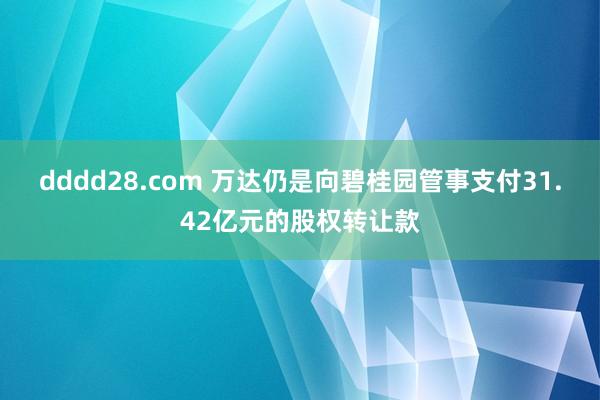 dddd28.com 万达仍是向碧桂园管事支付31.42亿元的股权转让款